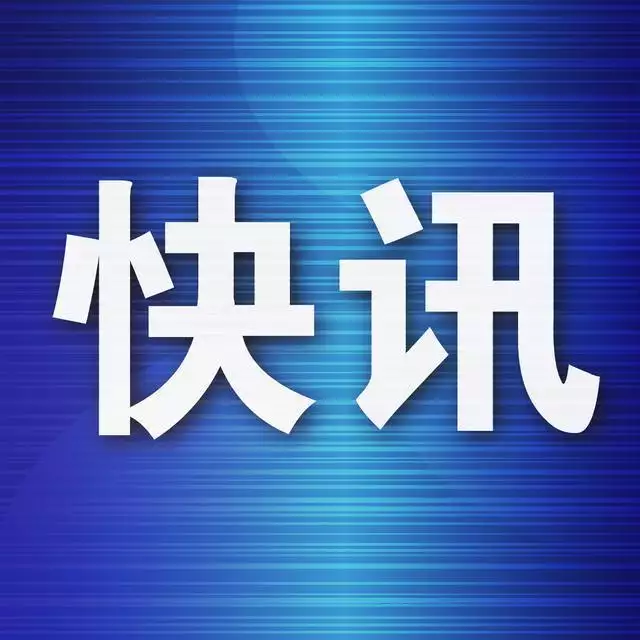 快讯